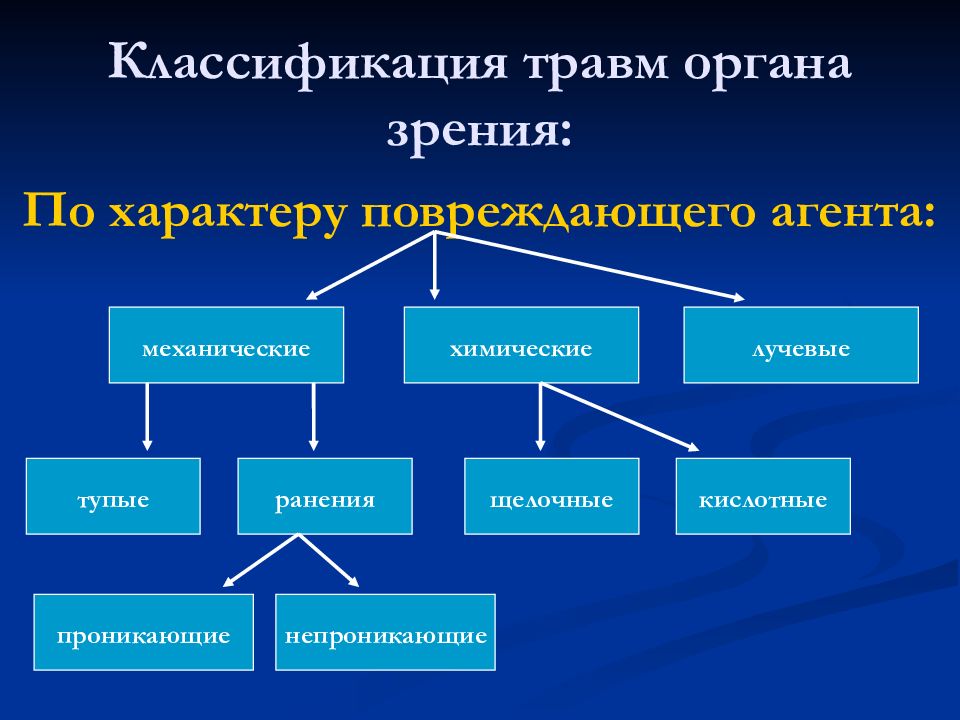 Классификация травм органа зрения:

По характеру повреждающего агента:

механические

химические

лучевые

тупые

ранения

щелочные

кислотные

проникающие

непроникающие